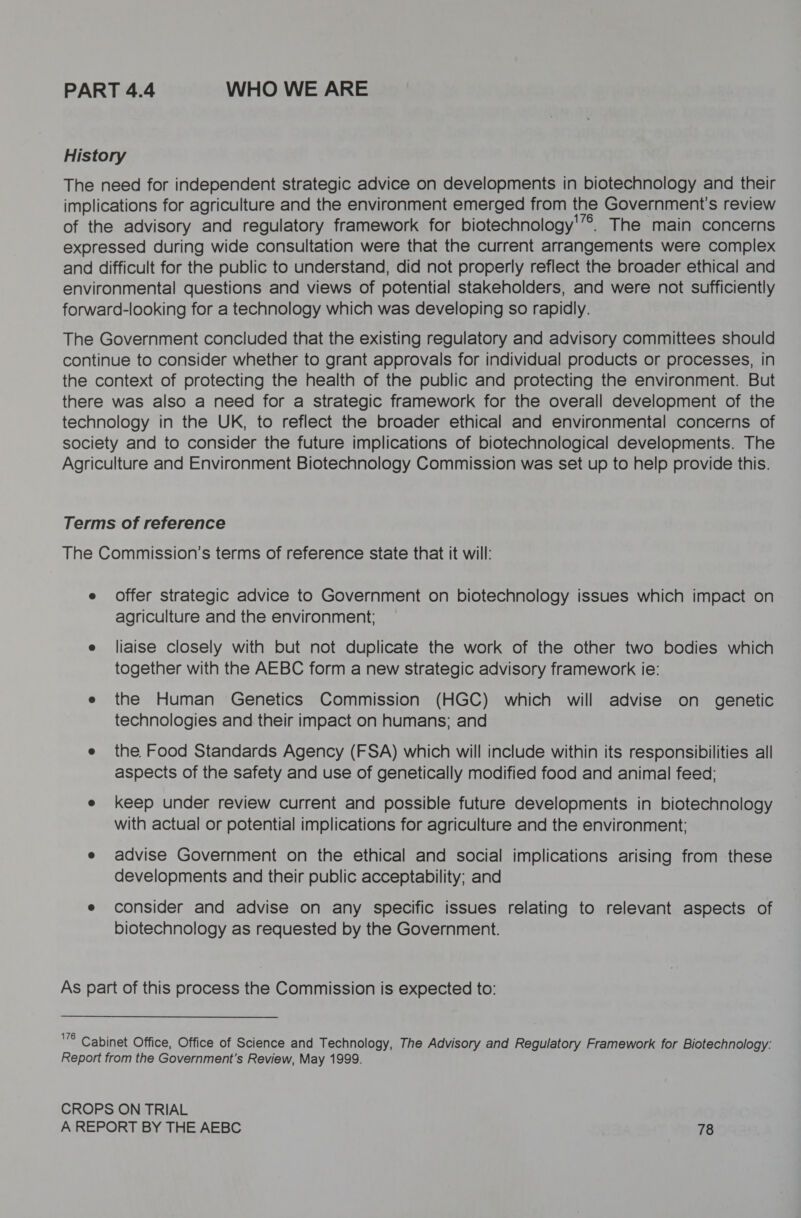 PART 4.4 WHO WE ARE

History

The need for independent strategic advice on developments in biotechnology and their implications for agriculture and the environment emerged from the Government's review of the advisory and regulatory framework for biotechnology$^{176}$. The main concerns expressed during wide consultation were that the current arrangements were complex and difficult for the public to understand, did not properly reflect the broader ethical and environmental questions and views of potential stakeholders, and were not sufficiently forward-looking for a technology which was developing so rapidly.

The Government concluded that the existing regulatory and advisory committees should continue to consider whether to grant approvals for individual products or processes, in the context of protecting the health of the public and protecting the environment. But there was also a need for a strategic framework for the overall development of the technology in the UK, to reflect the broader ethical and environmental concerns of society and to consider the future implications of biotechnological developments. The Agriculture and Environment Biotechnology Commission was set up to help provide this.

Terms of reference

The Commission's terms of reference state that it will:

• offer strategic advice to Government on biotechnology issues which impact on agriculture and the environment;

• liaise closely with but not duplicate the work of the other two bodies which together with the AEBC form a new strategic advisory framework ie:

• the Human Genetics Commission (HGC) which will advise on genetic technologies and their impact on humans; and

• the Food Standards Agency (FSA) which will include within its responsibilities all aspects of the safety and use of genetically modified food and animal feed;

• keep under review current and possible future developments in biotechnology with actual or potential implications for agriculture and the environment;

• advise Government on the ethical and social implications arising from these developments and their public acceptability; and

• consider and advise on any specific issues relating to relevant aspects of biotechnology as requested by the Government.

As part of this process the Commission is expected to:

$^{176}$ Cabinet Office, Office of Science and Technology, The Advisory and Regulatory Framework for Biotechnology: Report from the Government's Review, May 1999.

CROPS ON TRIAL
A REPORT BY THE AEBC 78